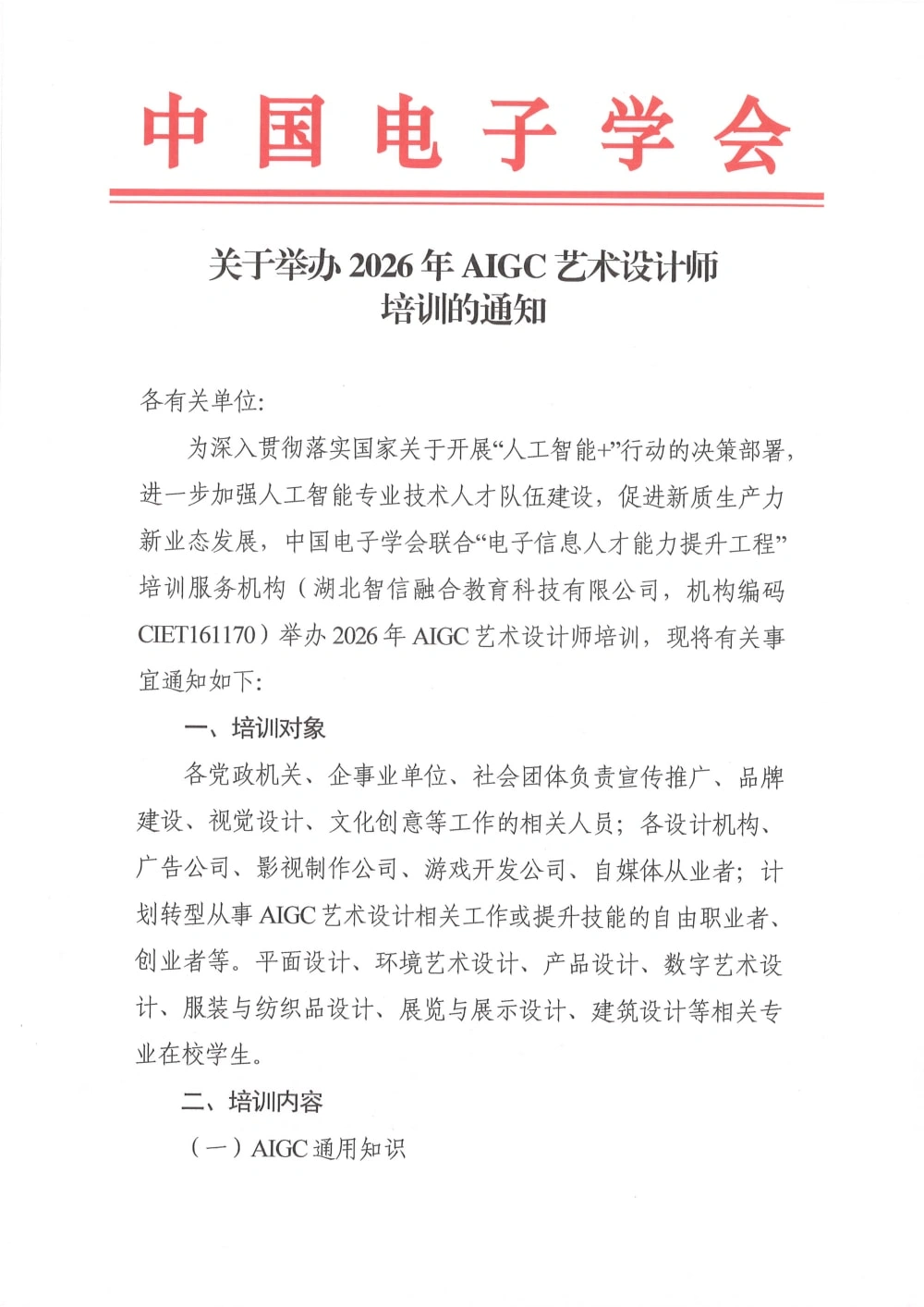 中国电子学会

关于举办2026年AIGC艺术设计师
培训的通知

各有关单位:

为深入贯彻落实国家关于开展“人工智能+”行动的决策部署，进一步加强人工智能专业技术人才队伍建设，促进新质生产力新业态发展，中国电子学会联合“电子信息人才能力提升工程”培训服务机构（湖北智信融合教育科技有限公司，机构编码CIET161170）举办2026年AIGC艺术设计师培训，现将有关事宜通知如下:

一、培训对象

各党政机关、企事业单位、社会团体负责宣传推广、品牌建设、视觉设计、文化创意等工作的相关人员；各设计机构、广告公司、影视制作公司、游戏开发公司、自媒体从业者；计划转型从事AIGC艺术设计相关工作或提升技能的自由职业者、创业者等。平面设计、环境艺术设计、产品设计、数字艺术设计、服装与纺织品设计、展览与展示设计、建筑设计等相关专业在校学生。

二、培训内容

（一）AIGC通用知识